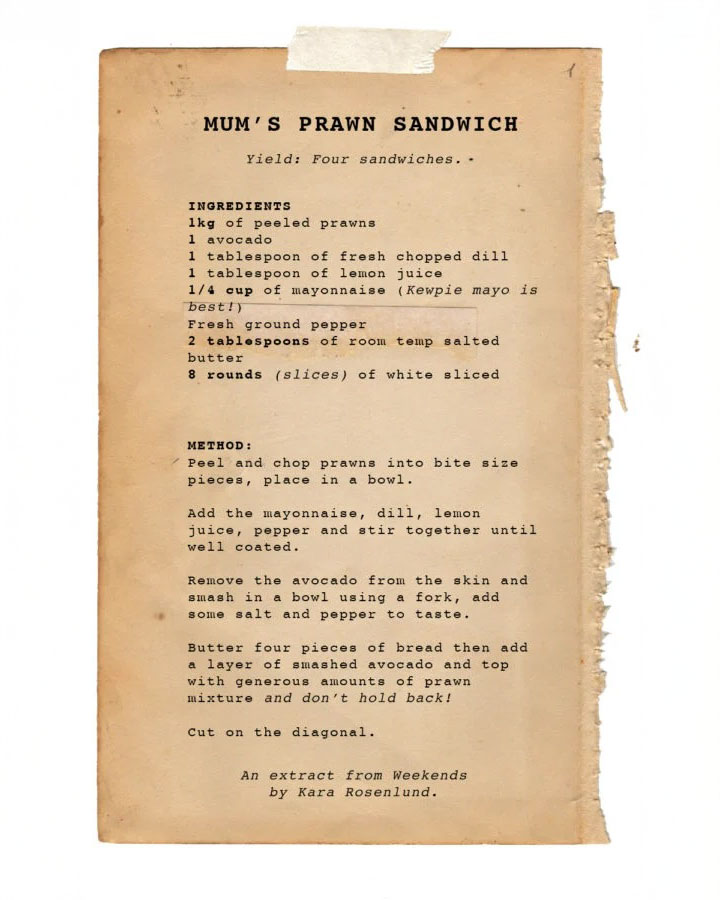 MUM'S PRAWN SANDWICH

Yield: Four sandwiches.

INGREDIENTS
1kg of peeled prawns
1 avocado
1 tablespoon of fresh chopped dill
1 tablespoon of lemon juice
1/4 cup of mayonnaise (Kewpie mayo is best!)
Fresh ground pepper
2 tablespoons of room temp salted butter
8 rounds (slices) of white sliced

METHOD:
Peel and chop prawns into bite size pieces, place in a bowl.

Add the mayonnaise, dill, lemon juice, pepper and stir together until well coated.

Remove the avocado from the skin and smash in a bowl using a fork, add some salt and pepper to taste.

Butter four pieces of bread then add a layer of smashed avocado and top with generous amounts of prawn mixture and don't hold back!

Cut on the diagonal.

An extract from Weekends by Kara Rosenlund.